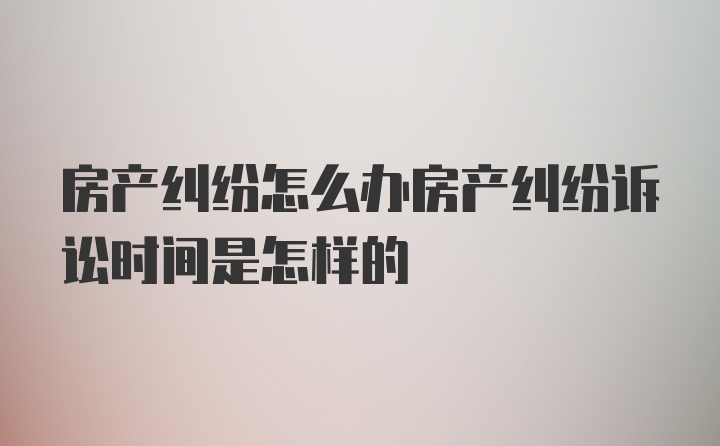 房产纠纷怎么办房产纠纷诉讼时间是怎样的